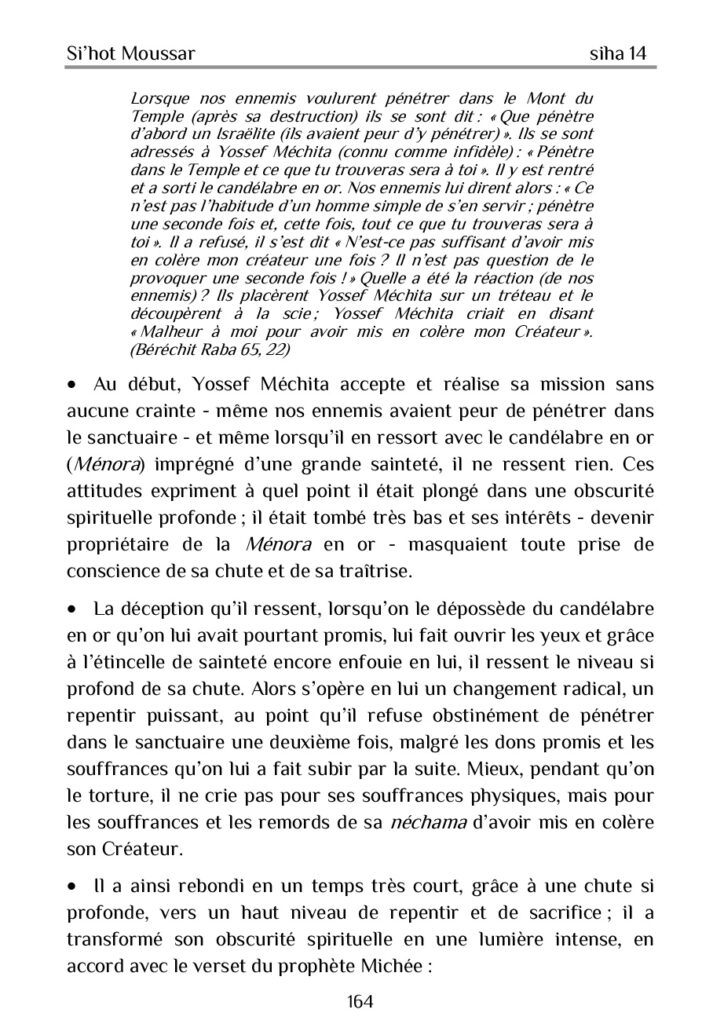 Si'hot Moussar siha 14

Lorsque nos ennemis voulurent pénétrer dans le Mont du Temple (après sa destruction) ils se sont dit : « Que pénètre d'abord un Israëlite (ils avaient peur d'y pénétrer) ». Ils se sont adressés à Yossef Méchita (connu comme infidèle) : « Pénètre dans le Temple et ce que tu trouveras sera à toi ». Il y est rentré et a sorti le candélabre en or. Nos ennemis lui dirent alors : « Ce n'est pas l'habitude d'un homme simple de s'en servir ; pénètre une seconde fois et, cette fois, tout ce que tu trouveras sera à toi ». Il a refusé, il s'est dit « N'est-ce pas suffisant d'avoir mis en colère mon créateur une fois ? Il n'est pas question de le provoquer une seconde fois ! » Quelle a été la réaction (de nos ennemis) ? Ils placèrent Yossef Méchita sur un tréteau et le découpèrent à la scie ; Yossef Méchita criait en disant « Malheur à moi pour avoir mis en colère mon Créateur ». (Béréchit Raba 65, 22)

• Au début, Yossef Méchita accepte et réalise sa mission sans aucune crainte - même nos ennemis avaient peur de pénétrer dans le sanctuaire - et même lorsqu'il en ressort avec le candélabre en or (Ménora) imprégné d'une grande sainteté, il ne ressent rien. Ces attitudes expriment à quel point il était plongé dans une obscurité spirituelle profonde ; il était tombé très bas et ses intérêts - devenir propriétaire de la Ménora en or - masquaient toute prise de conscience de sa chute et de sa traîtrise.

• La déception qu'il ressent, lorsqu'on le dépossède du candélabre en or qu'on lui avait pourtant promis, lui fait ouvrir les yeux et grâce à l'étincelle de sainteté encore enfouie en lui, il ressent le niveau si profond de sa chute. Alors s'opère en lui un changement radical, un repentir puissant, au point qu'il refuse obstinément de pénétrer dans le sanctuaire une deuxième fois, malgré les dons promis et les souffrances qu'on lui a fait subir par la suite. Mieux, pendant qu'on le torture, il ne crie pas pour ses souffrances physiques, mais pour les souffrances et les remords de sa néchama d'avoir mis en colère son Créateur.

• Il a ainsi rebondi en un temps très court, grâce à une chute si profonde, vers un haut niveau de repentir et de sacrifice ; il a transformé son obscurité spirituelle en une lumière intense, en accord avec le verset du prophète Michée :

164